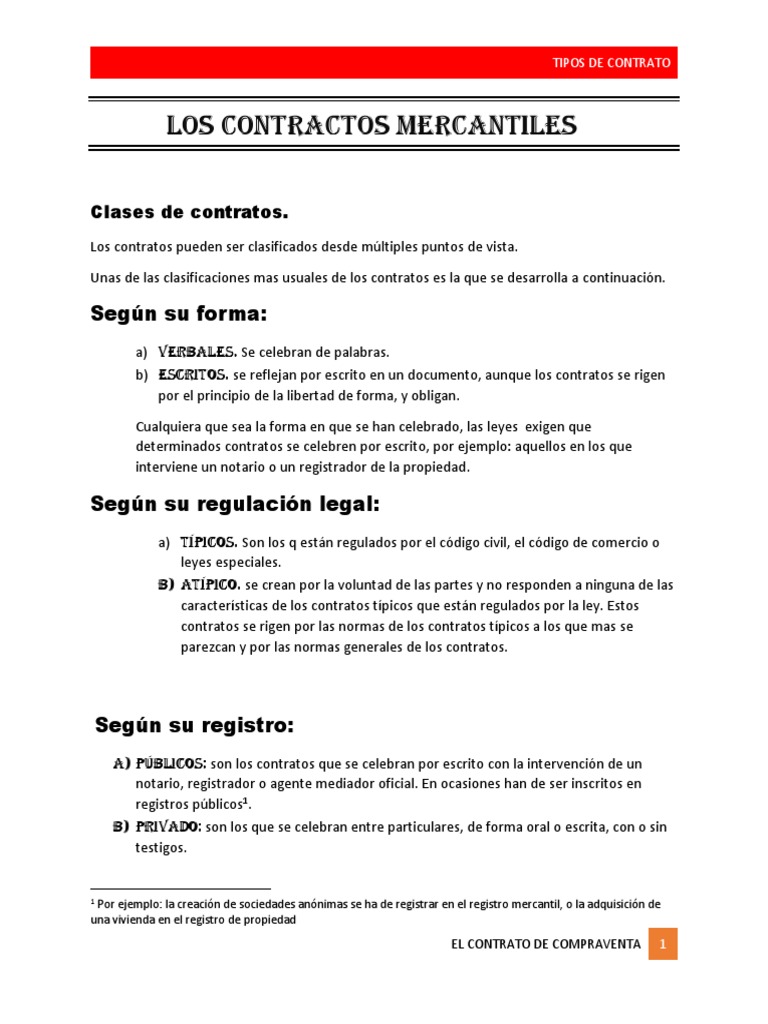 TIPOS DE CONTRATO

LOS CONTRACTOS MERCANTILES

Clases de contratos.

Los contratos pueden ser clasificados desde múltiples puntos de vista.

Unas de las clasificaciones mas usuales de los contratos es la que se desarrolla a continuación.

Según su forma:

a) VERBALES. Se celebran de palabras.
b) ESCRITOS. se reflejan por escrito en un documento, aunque los contratos se rigen por el principio de la libertad de forma, y obligan.

Cualquiera que sea la forma en que se han celebrado, las leyes exigen que determinados contratos se celebren por escrito, por ejemplo: aquellos en los que interviene un notario o un registrador de la propiedad.

Según su regulación legal:

a) TÍPICOS. Son los q están regulados por el código civil, el código de comercio o leyes especiales.
B) ATÍPICO. se crean por la voluntad de las partes y no responden a ninguna de las características de los contratos típicos que están regulados por la ley. Estos contratos se rigen por las normas de los contratos típicos a los que mas se parezcan y por las normas generales de los contratos.

Según su registro:

A) PÚBLICOS: son los contratos que se celebran por escrito con la intervención de un notario, registrador o agente mediador oficial. En ocasiones han de ser inscritos en registros públicos$^1$.
B) PRIVADO: son los que se celebran entre particulares, de forma oral o escrita, con o sin testigos.

$^1$ Por ejemplo: la creación de sociedades anónimas se ha de registrar en el registro mercantil, o la adquisición de una vivienda en el registro de propiedad

EL CONTRATO DE COMPRAVENTA 1